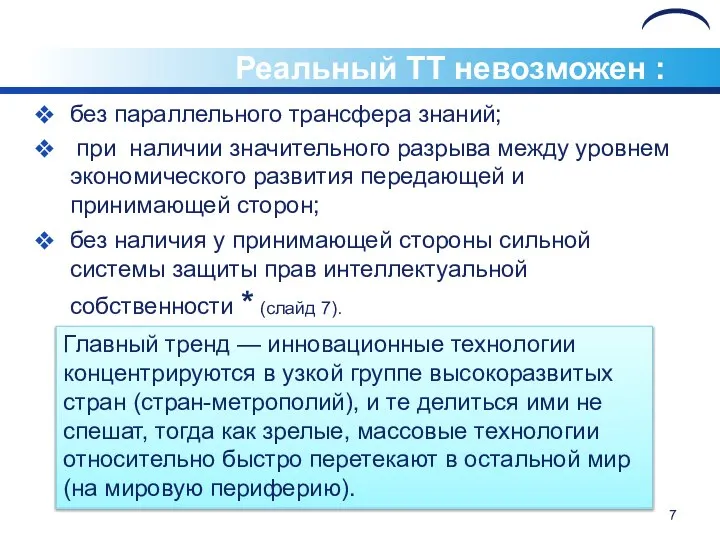 Реальный ТТ невозможен :

❖ без параллельного трансфера знаний;

❖ при наличии значительного разрыва между уровнем экономического развития передающей и принимающей сторон;

❖ без наличия у принимающей стороны сильной системы защиты прав интеллектуальной собственности * (слайд 7).

Главный тренд — инновационные технологии концентрируются в узкой группе высокоразвитых стран (стран-метрополий), и те делиться ими не спешат, тогда как зрелые, массовые технологии относительно быстро перетекают в остальной мир (на мировую периферию).

7